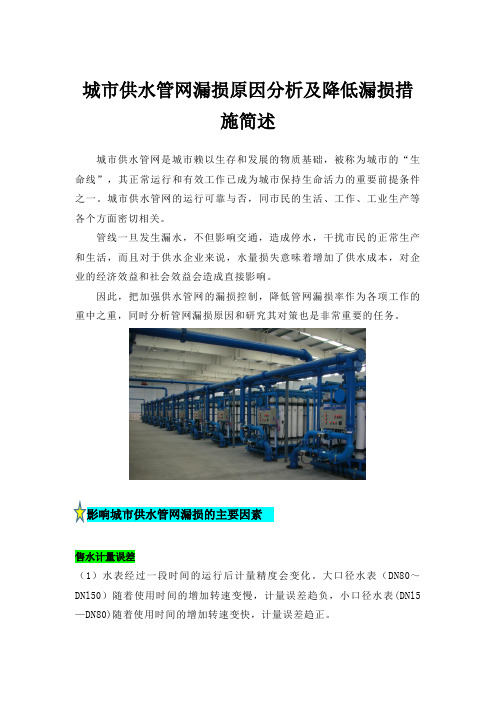 城市供水管网漏损原因分析及降低漏损措施简述

城市供水管网是城市赖以生存和发展的物质基础，被称为城市的“生命线”，其正常运行和有效工作已成为城市保持生命活力的重要前提条件之一。城市供水管网的运行可靠与否，同市民的生活、工作、工业生产等各个方面密切相关。

管线一旦发生漏水，不但影响交通，造成停水，干扰市民的正常生产和生活，而且对于供水企业来说，水量损失意味着增加了供水成本，对企业的经济效益和社会效益会造成直接影响。

因此，把加强供水管网的漏损控制，降低管网漏损率作为各项工作的重中之重，同时分析管网漏损原因和研究其对策也是非常重要的任务。

影响城市供水管网漏损的主要因素

售水计量误差

（1）水表经过一段时间的运行后计量精度会变化。大口径水表（DN80～DN150）随着使用时间的增加转速变慢，计量误差趋负，小口径水表(DN15—DN80)随着使用时间的增加转速变快，计量误差趋正。